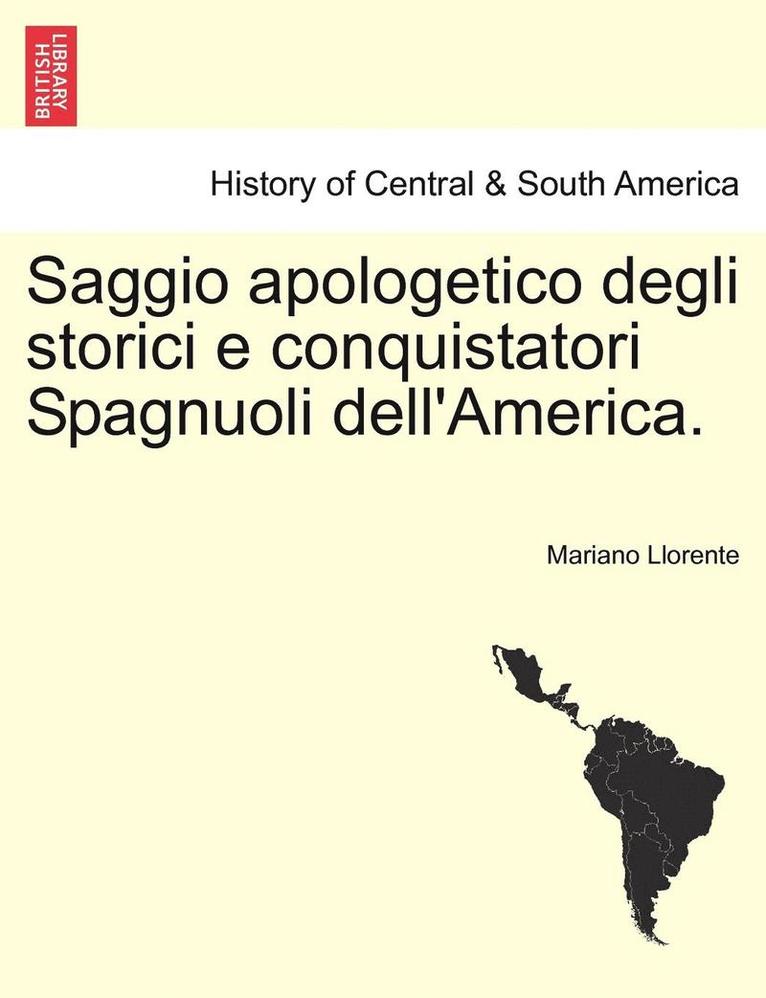 BRITISH LIBRARY

History of Central & South America

Saggio apologetico degli storici e conquistatori Spagnuoli dell'America.

Mariano Llorente